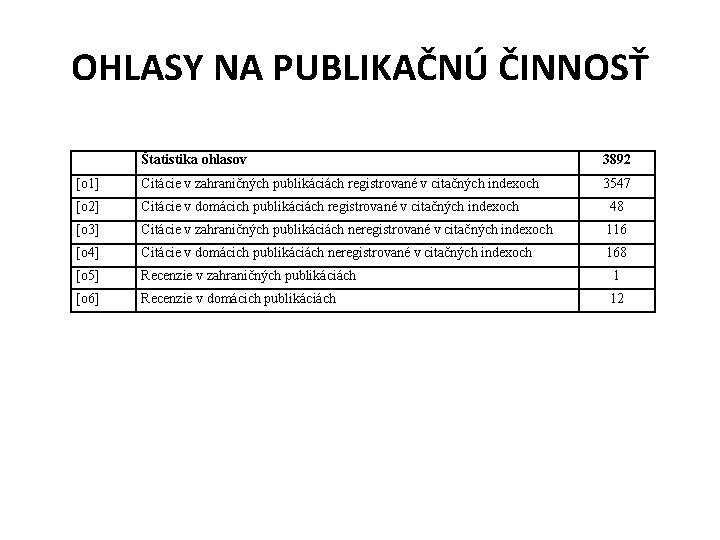 OHLASY NA PUBLIKAČNÚ ČINNOSŤ

| | Štatistika ohlasov | 3892 |
|---|---|---|
| [o1] | Citácie v zahraničných publikáciách registrované v citačných indexoch | 3547 |
| [o2] | Citácie v domácich publikáciách registrované v citačných indexoch | 48 |
| [o3] | Citácie v zahraničných publikáciách neregistrované v citačných indexoch | 116 |
| [o4] | Citácie v domácich publikáciách neregistrované v citačných indexoch | 168 |
| [o5] | Recenzie v zahraničných publikáciách | 1 |
| [o6] | Recenzie v domácich publikáciách | 12 |